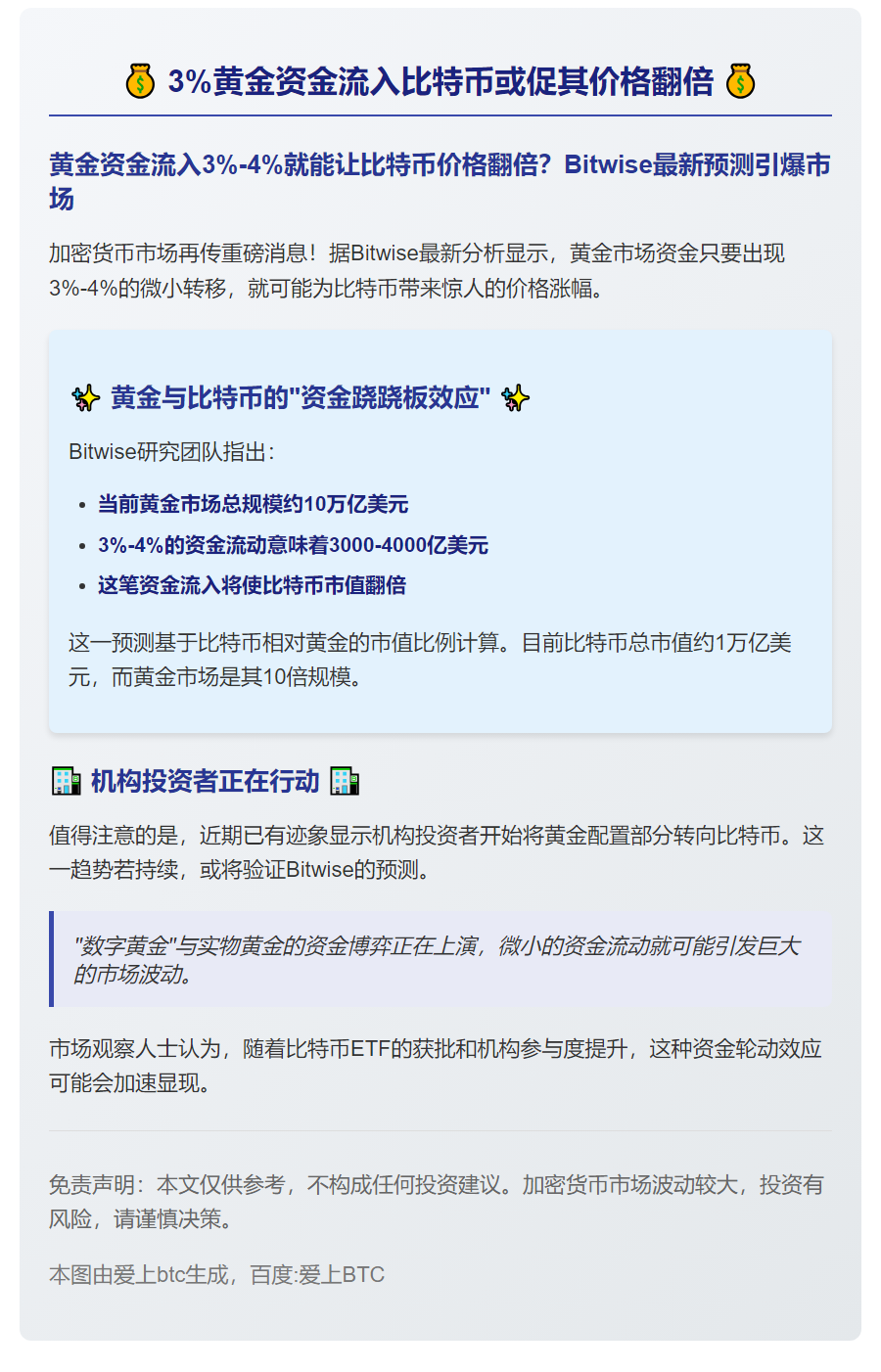 💰 3%黄金资金流入比特币或促其价格翻倍 💰

黄金资金流入3%-4%就能让比特币价格翻倍？Bitwise最新预测引爆市场

加密货币市场再传重磅消息！据Bitwise最新分析显示，黄金市场资金只要出现3%-4%的微小转移，就可能为比特币带来惊人的价格涨幅。

✨ 黄金与比特币的“资金跷跷板效应” ✨

Bitwise研究团队指出：

• 当前黄金市场总规模约10万亿美元
• 3%-4%的资金流动意味着3000-4000亿美元
• 这笔资金流入将使比特币市值翻倍

这一预测基于比特币相对黄金的市值比例计算。目前比特币总市值约1万亿美元，而黄金市场是其10倍规模。

🏢 机构投资者正在行动 🏢

值得注意的是，近期已有迹象显示机构投资者开始将黄金配置部分转向比特币。这一趋势若持续，或将验证Bitwise的预测。

“数字黄金”与实物黄金的资金博弈正在上演，微小的资金流动就可能引发巨大的市场波动。

市场观察人士认为，随着比特币ETF的获批和机构参与度提升，这种资金轮动效应可能会加速显现。

免责声明：本文仅供参考，不构成任何投资建议。加密货币市场波动较大，投资有风险，请谨慎决策。

本图由爱上btc生成，百度:爱上BTC